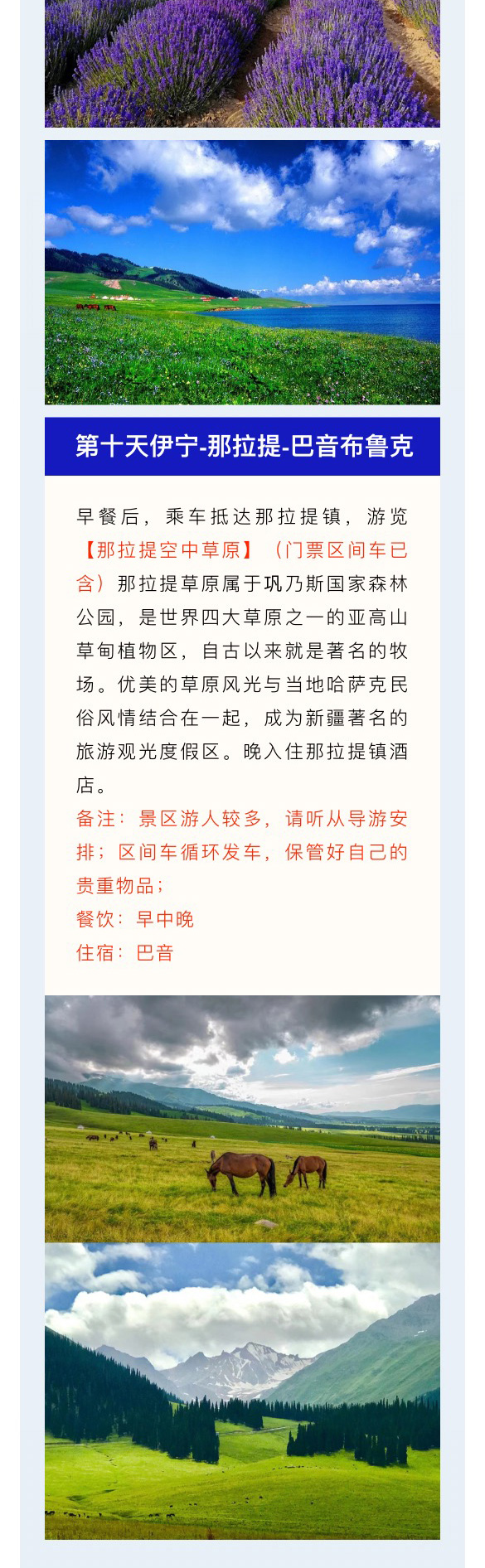 第十天伊宁-那拉提-巴音布鲁克

早餐后，乘车抵达那拉提镇，游览【那拉提空中草原】（门票区间车已含）那拉提草原属于巩乃斯国家森林公园，是世界四大草原之一的亚高山草甸植物区，自古以来就是著名的牧场。优美的草原风光与当地哈萨克民俗风情结合在一起，成为新疆著名的旅游观光度假区。晚入住那拉提镇酒店。

备注：景区游人较多，请听从导游安排；区间车循环发车，保管好自己的贵重物品；

餐饮：早中晚

住宿：巴音